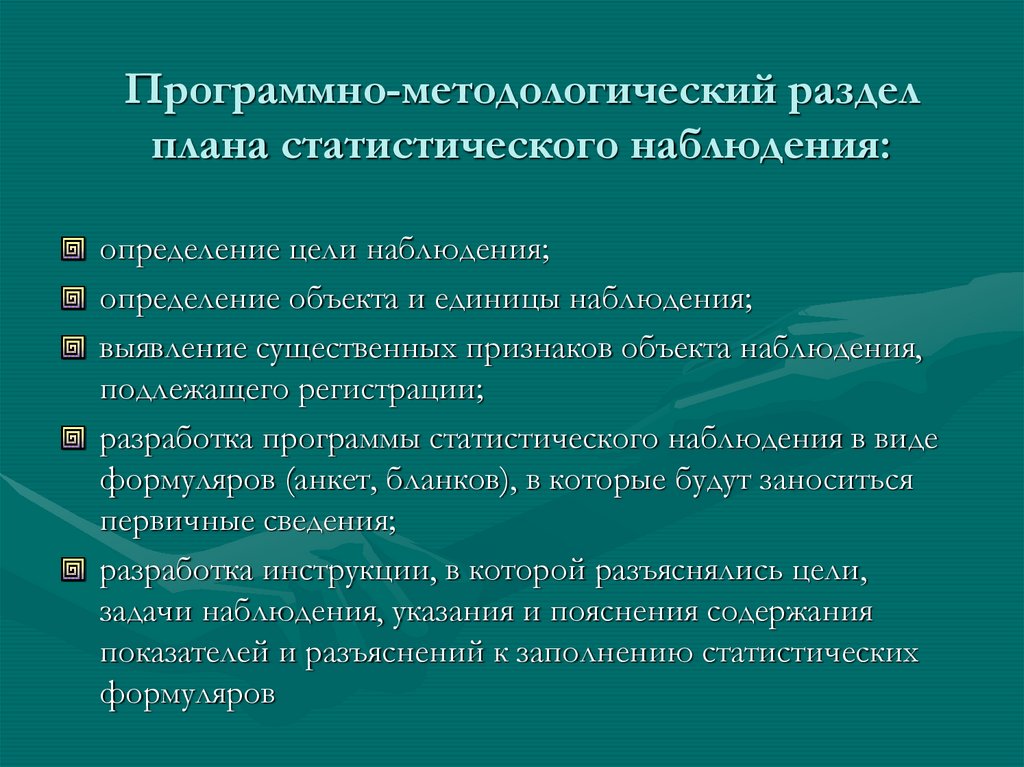 Программно-методологический раздел плана статистического наблюдения:

определение цели наблюдения;

определение объекта и единицы наблюдения;

выявление существенных признаков объекта наблюдения, подлежащего регистрации;

разработка программы статистического наблюдения в виде формуляров (анкет, бланков), в которые будут заноситься первичные сведения;

разработка инструкции, в которой разъяснялись цели, задачи наблюдения, указания и пояснения содержания показателей и разъяснений к заполнению статистических формуляров